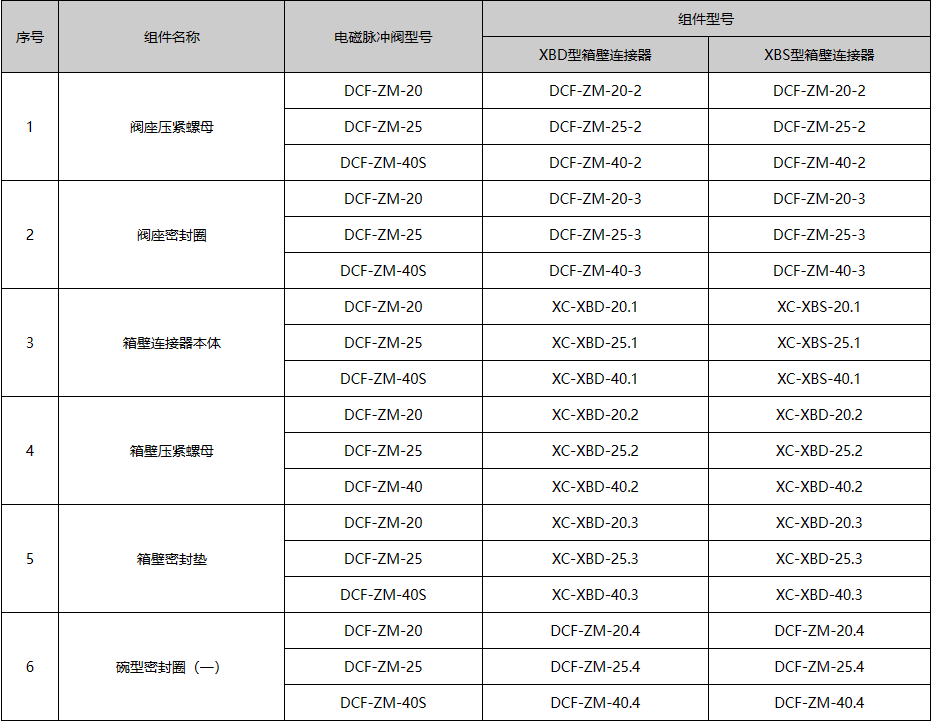 | 序号 | 组件名称 | 电磁脉冲阀型号 | 组件型号 | |
|---|---|---|---|---|
| | | | XBD型箱壁连接器 | XBS型箱壁连接器 |
| 1 | 阀座压紧螺母 | DCF-ZM-20 | DCF-ZM-20-2 | DCF-ZM-20-2 |
| | | DCF-ZM-25 | DCF-ZM-25-2 | DCF-ZM-25-2 |
| | | DCF-ZM-40S | DCF-ZM-40-2 | DCF-ZM-40-2 |
| 2 | 阀座密封圈 | DCF-ZM-20 | DCF-ZM-20-3 | DCF-ZM-20-3 |
| | | DCF-ZM-25 | DCF-ZM-25-3 | DCF-ZM-25-3 |
| | | DCF-ZM-40S | DCF-ZM-40-3 | DCF-ZM-40-3 |
| 3 | 箱壁连接器本体 | DCF-ZM-20 | XC-XBD-20.1 | XC-XBS-20.1 |
| | | DCF-ZM-25 | XC-XBD-25.1 | XC-XBS-25.1 |
| | | DCF-ZM-40S | XC-XBD-40.1 | XC-XBS-40.1 |
| 4 | 箱壁压紧螺母 | DCF-ZM-20 | XC-XBD-20.2 | XC-XBD-20.2 |
| | | DCF-ZM-25 | XC-XBD-25.2 | XC-XBD-25.2 |
| | | DCF-ZM-40 | XC-XBD-40.2 | XC-XBD-40.2 |
| 5 | 箱壁密封垫 | DCF-ZM-20 | XC-XBD-20.3 | XC-XBD-20.3 |
| | | DCF-ZM-25 | XC-XBD-25.3 | XC-XBD-25.3 |
| | | DCF-ZM-40S | XC-XBD-40.3 | XC-XBD-40.3 |
| 6 | 碗型密封圈（一） | DCF-ZM-20 | DCF-ZM-20.4 | DCF-ZM-20.4 |
| | | DCF-ZM-25 | DCF-ZM-25.4 | DCF-ZM-25.4 |
| | | DCF-ZM-40S | DCF-ZM-40.4 | DCF-ZM-40.4 |